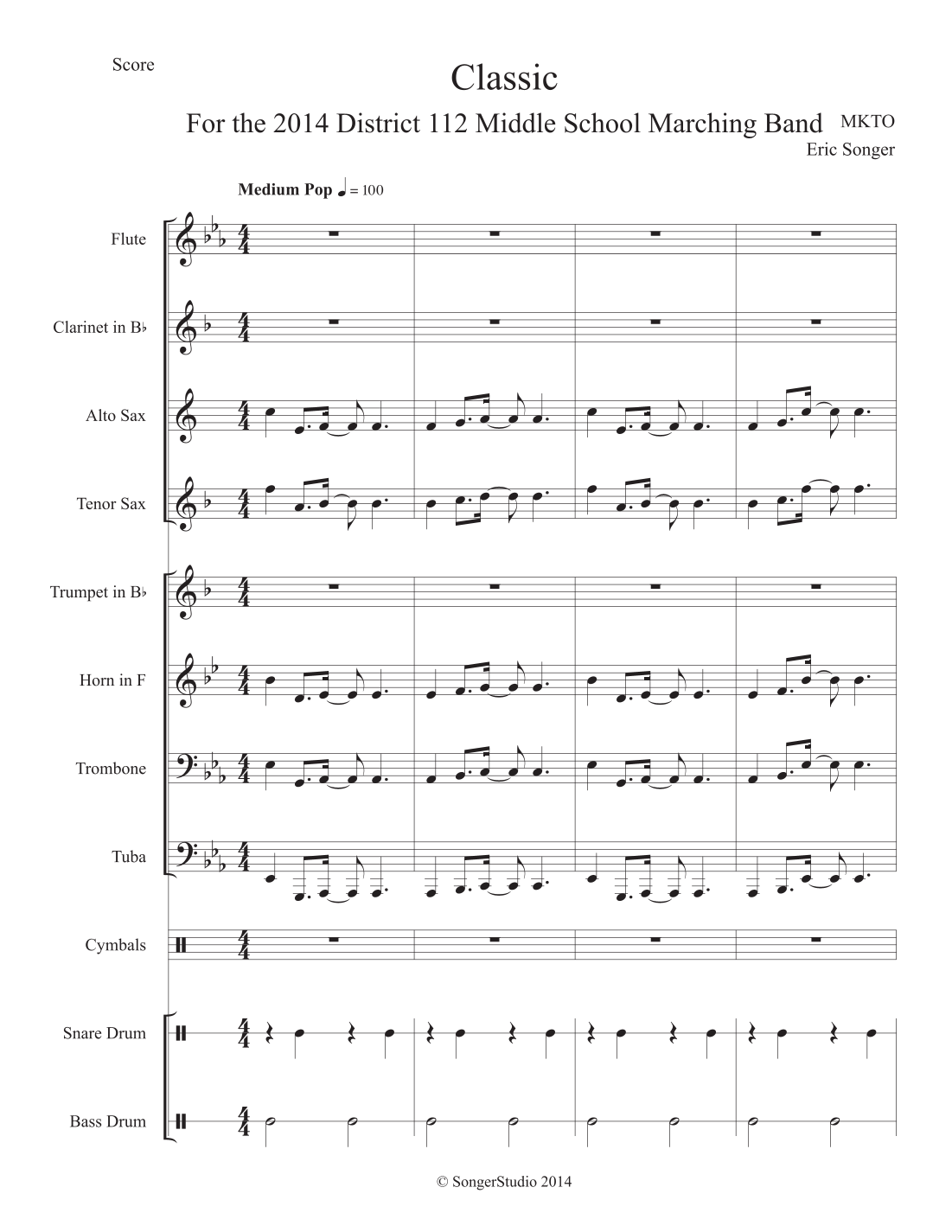 Score

Classic

For the 2014 District 112 Middle School Marching Band

MKTO
Eric Songer

Medium Pop ♩ = 100

Flute

Clarinet in B♭

Alto Sax

Tenor Sax

Trumpet in B♭

Horn in F

Trombone

Tuba

Cymbals

Snare Drum

Bass Drum

© SongerStudio 2014